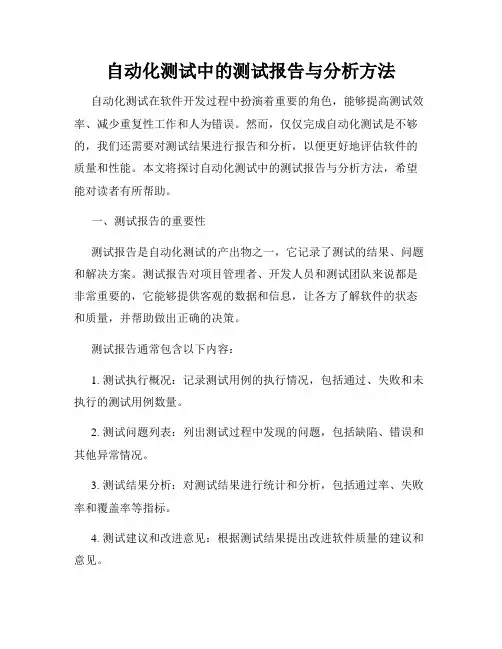 自动化测试中的测试报告与分析方法

自动化测试在软件开发过程中扮演着重要的角色，能够提高测试效率、减少重复性工作和人为错误。然而，仅仅完成自动化测试是不够的，我们还需要对测试结果进行报告和分析，以便更好地评估软件的质量和性能。本文将探讨自动化测试中的测试报告与分析方法，希望能对读者有所帮助。

一、测试报告的重要性

测试报告是自动化测试的产出物之一，它记录了测试的结果、问题和解决方案。测试报告对项目管理者、开发人员和测试团队来说都是非常重要的，它能够提供客观的数据和信息，让各方了解软件的状态和质量，并帮助做出正确的决策。

测试报告通常包含以下内容：

1. 测试执行概况：记录测试用例的执行情况，包括通过、失败和未执行的测试用例数量。

2. 测试问题列表：列出测试过程中发现的问题，包括缺陷、错误和其他异常情况。

3. 测试结果分析：对测试结果进行统计和分析，包括通过率、失败率和覆盖率等指标。

4. 测试建议和改进意见：根据测试结果提出改进软件质量的建议和意见。